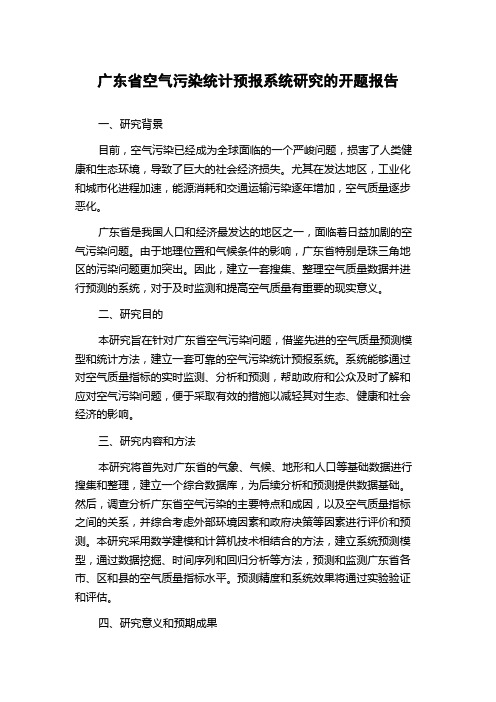 广东省空气污染统计预报系统研究的开题报告

一、研究背景

目前，空气污染已经成为全球面临的一个严峻问题，损害了人类健康和生态环境，导致了巨大的社会经济损失。尤其在发达地区，工业化和城市化进程加速，能源消耗和交通运输污染逐年增加，空气质量逐步恶化。

广东省是我国人口和经济最发达的地区之一，面临着日益加剧的空气污染问题。由于地理位置和气候条件的影响，广东省特别是珠三角地区的污染问题更加突出。因此，建立一套搜集、整理空气质量数据并进行预测的系统，对于及时监测和提高空气质量有重要的现实意义。

二、研究目的

本研究旨在针对广东省空气污染问题，借鉴先进的空气质量预测模型和统计方法，建立一套可靠的空气污染统计预报系统。系统能够通过对空气质量指标的实时监测、分析和预测，帮助政府和公众及时了解和应对空气污染问题，便于采取有效的措施以减轻其对生态、健康和社会经济的影响。

三、研究内容和方法

本研究将首先对广东省的气象、气候、地形和人口等基础数据进行搜集和整理，建立一个综合数据库，为后续分析和预测提供数据基础。然后，调查分析广东省空气污染的主要特点和成因，以及空气质量指标之间的关系，并综合考虑外部环境因素和政府决策等因素进行评价和预测。本研究采用数学建模和计算机技术相结合的方法，建立系统预测模型，通过数据挖掘、时间序列和回归分析等方法，预测和监测广东省各市、区和县的空气质量指标水平。预测精度和系统效果将通过实验验证和评估。

四、研究意义和预期成果